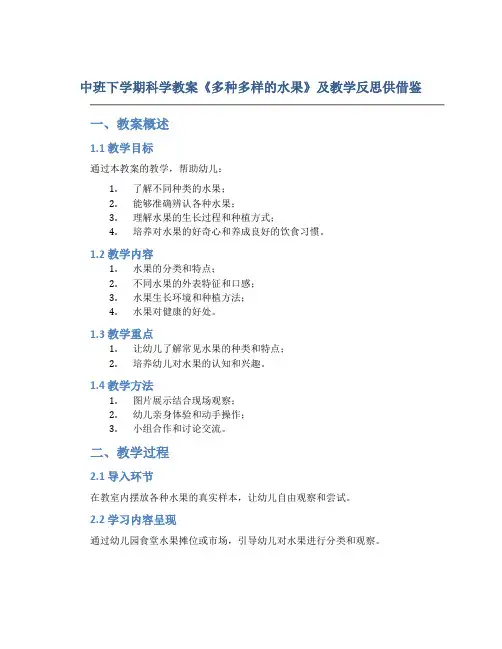 中班下学期科学教案《多种多样的水果》及教学反思供借鉴

一、教案概述

1.1 教学目标

通过本教案的教学，帮助幼儿：

1. 了解不同种类的水果；
2. 能够准确辨认各种水果；
3. 理解水果的生长过程和种植方式；
4. 培养对水果的好奇心和养成良好的饮食习惯。

1.2 教学内容

1. 水果的分类和特点；
2. 不同水果的外表特征和口感；
3. 水果生长环境和种植方法；
4. 水果对健康的好处。

1.3 教学重点

1. 让幼儿了解常见水果的种类和特点；
2. 培养幼儿对水果的认知和兴趣。

1.4 教学方法

1. 图片展示结合现场观察；
2. 幼儿亲身体验和动手操作；
3. 小组合作和讨论交流。

二、教学过程

2.1 导入环节

在教室内摆放各种水果的真实样本，让幼儿自由观察和尝试。

2.2 学习内容呈现

通过幼儿园食堂水果摊位或市场，引导幼儿对水果进行分类和观察。